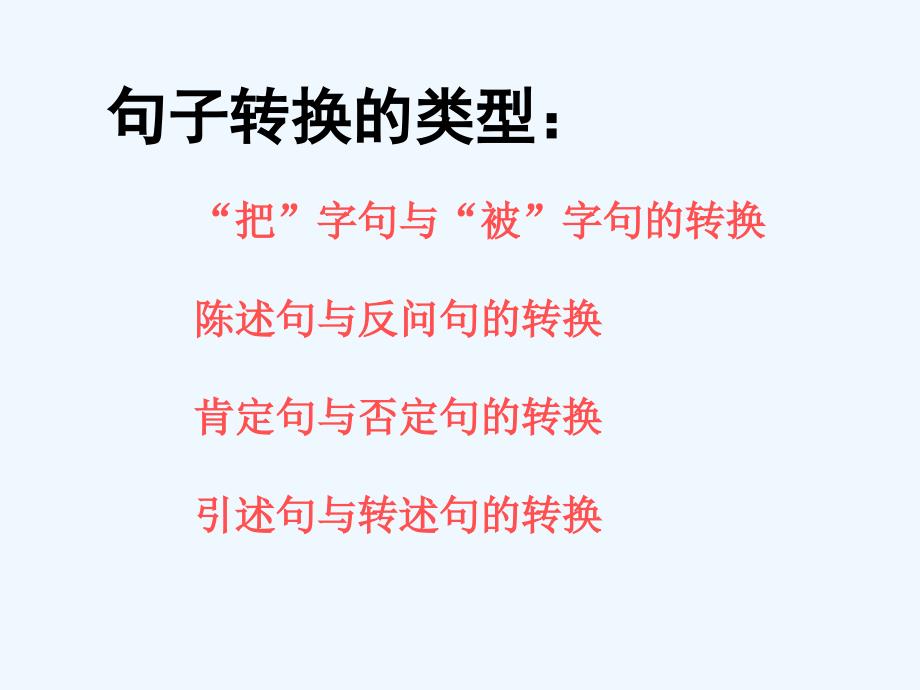 句子转换的类型：

“把”字句与“被”字句的转换

陈述句与反问句的转换

肯定句与否定句的转换

引述句与转述句的转换